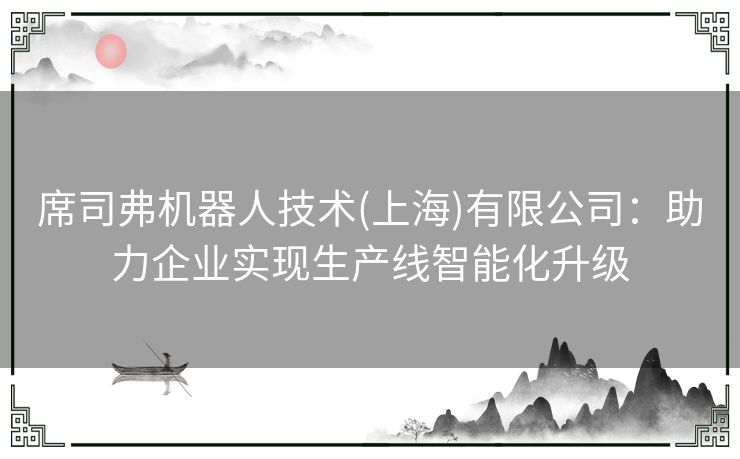 席司弗机器人技术(上海)有限公司：助力企业实现生产线智能化升级